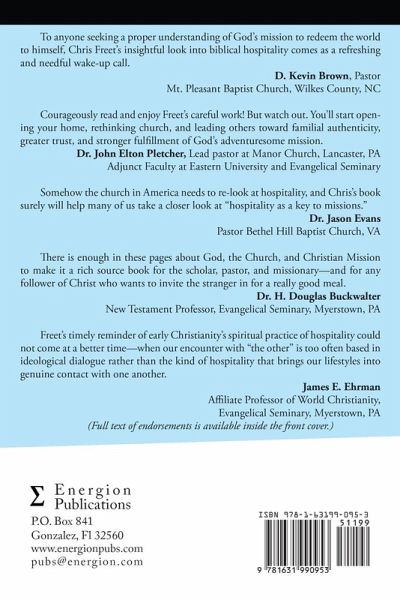 To anyone seeking a proper understanding of God's mission to redeem the world to himself, Chris Freet's insightful look into biblical hospitality comes as a refreshing and needful wake-up call.

**D. Kevin Brown**, Pastor
Mt. Pleasant Baptist Church, Wilkes County, NC

Courageously read and enjoy Freet's careful work! But watch out. You'll start opening your home, rethinking church, and leading others toward familial authenticity, greater trust, and stronger fulfillment of God's adventuresome mission.

**Dr. John Elton Pletcher,** Lead pastor at Manor Church, Lancaster, PA
Adjunct Faculty at Eastern University and Evangelical Seminary

Somehow the church in America needs to re-look at hospitality, and Chris's book surely will help many of us take a closer look at "hospitality as a key to missions."

**Dr. Jason Evans**
Pastor Bethel Hill Baptist Church, VA

There is enough in these pages about God, the Church, and Christian Mission to make it a rich source book for the scholar, pastor, and missionary—and for any follower of Christ who wants to invite the stranger in for a really good meal.

**Dr. H. Douglas Buckwalter**
New Testament Professor, Evangelical Seminary, Myerstown, PA

Freet's timely reminder of early Christianity's spiritual practice of hospitality could not come at a better time—when our encounter with "the other" is too often based in ideological dialogue rather than the kind of hospitality that brings our lifestyles into genuine contact with one another.

**James E. Ehrman**
Affiliate Professor of World Christianity,
Evangelical Seminary, Myerstown, PA

*(Full text of endorsements is available inside the front cover.)*

Σ Energion Publications
P.O. Box 841
Gonzalez, Fl 32560
www.energionpubs.com
pubs@energion.com

ISBN 978-1-63199-095-3
51199
9 781631 990953